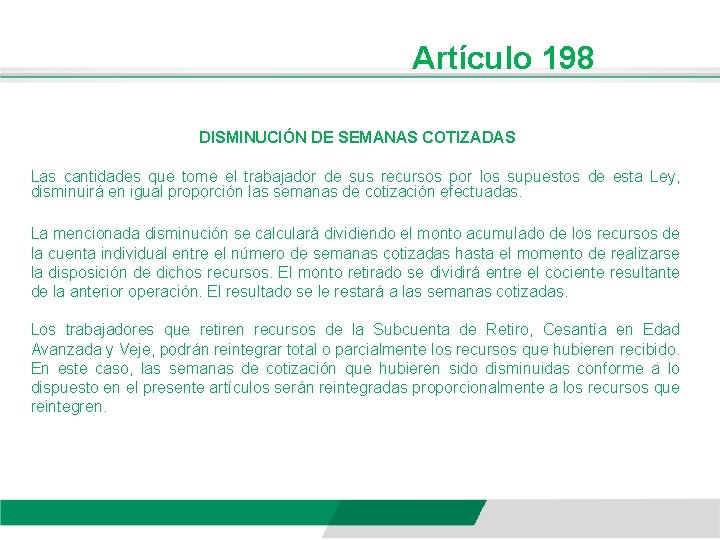 Artículo 198

DISMINUCIÓN DE SEMANAS COTIZADAS

Las cantidades que tome el trabajador de sus recursos por los supuestos de esta Ley, disminuirá en igual proporción las semanas de cotización efectuadas.

La mencionada disminución se calculará dividiendo el monto acumulado de los recursos de la cuenta individual entre el número de semanas cotizadas hasta el momento de realizarse la disposición de dichos recursos. El monto retirado se dividirá entre el cociente resultante de la anterior operación. El resultado se le restará a las semanas cotizadas.

Los trabajadores que retiren recursos de la Subcuenta de Retiro, Cesantía en Edad Avanzada y Veje, podrán reintegrar total o parcialmente los recursos que hubieren recibido. En este caso, las semanas de cotización que hubieren sido disminuidas conforme a lo dispuesto en el presente artículos serán reintegradas proporcionalmente a los recursos que reintegren.